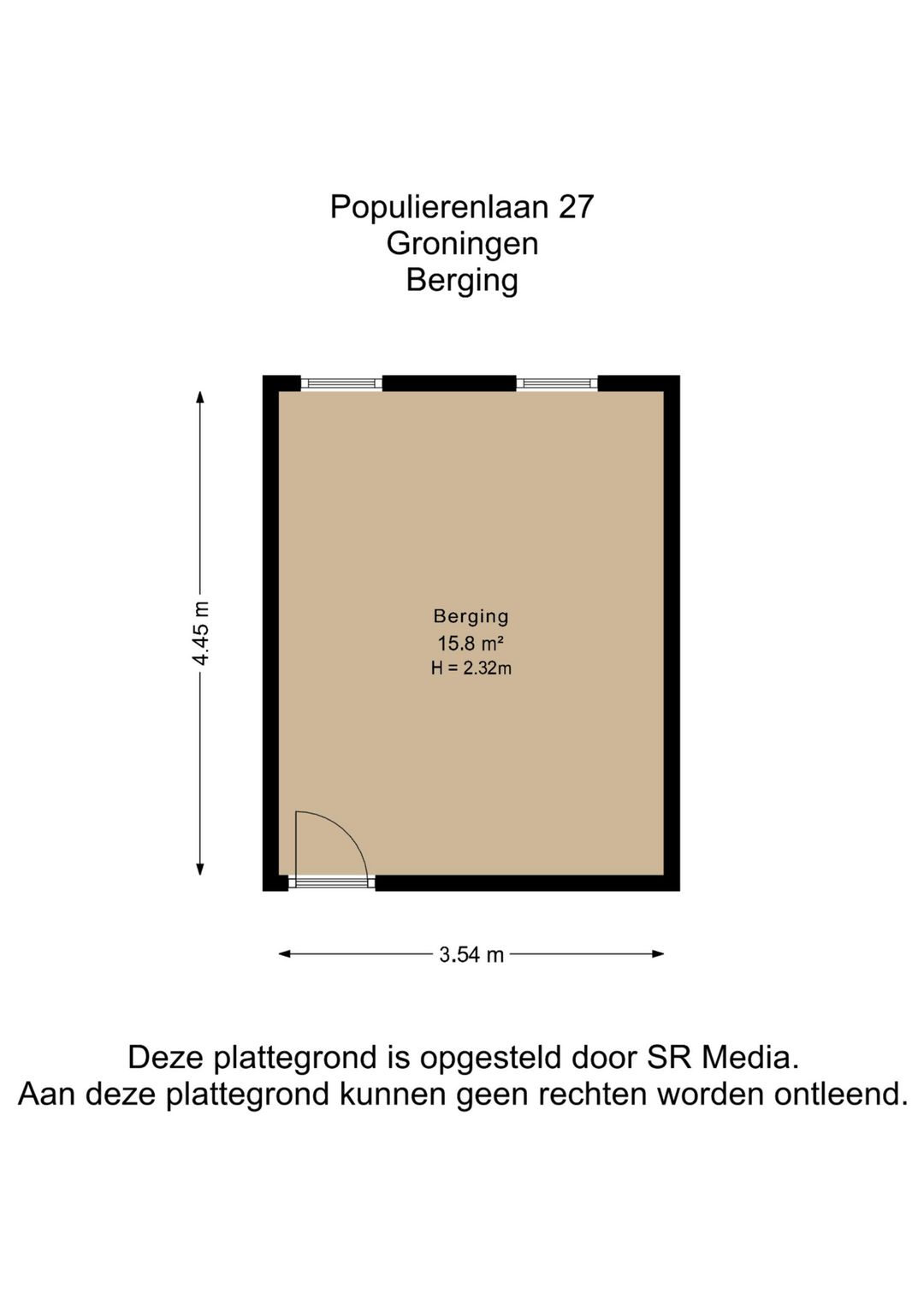 Populierenlaan 27
Groningen
Berging

4.45 m

Berging
15.8 m²
H = 2.32m

3.54 m

Deze plattegrond is opgesteld door SR Media.
Aan deze plattegrond kunnen geen rechten worden ontleend.